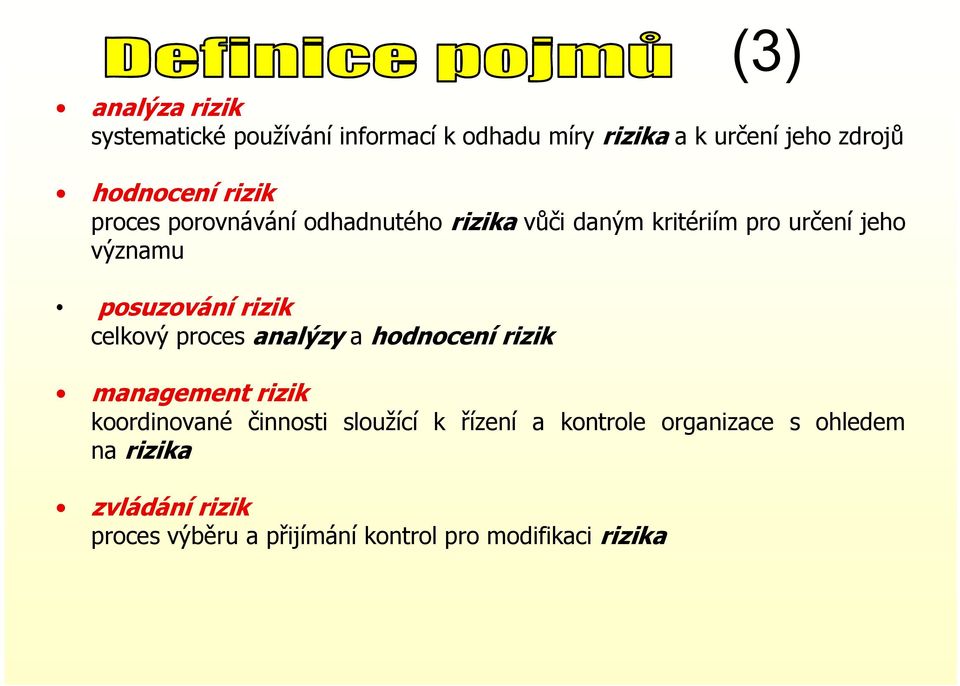 Definice pojmů (3)

• analýza rizik
systematické používání informací k odhadu míry rizika a k určení jeho zdrojů

• hodnocení rizik
proces porovnávání odhadnutého rizika vůči daným kritériím pro určení jeho významu

• posuzování rizik
celkový proces analýzy a hodnocení rizik

• management rizik
koordinované činnosti sloužící k řízení a kontrole organizace s ohledem na rizika

• zvládání rizik
proces výběru a přijímání kontrol pro modifikaci rizika